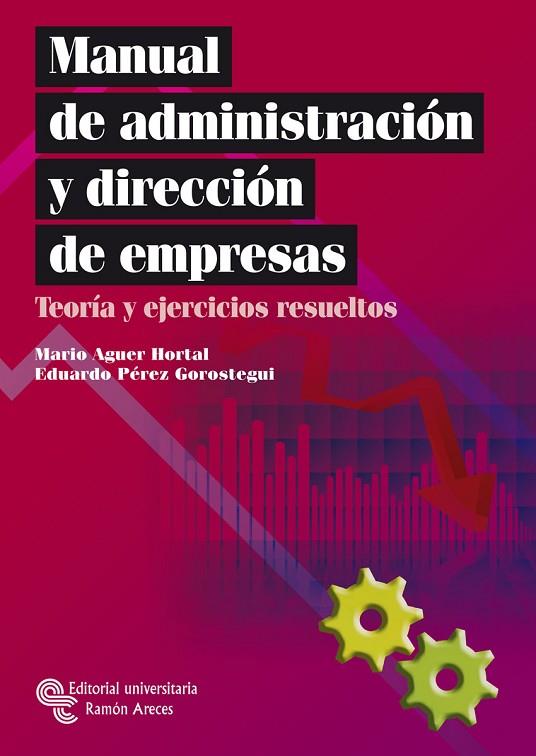 Manual de administración y dirección de empresas

Teoría y ejercicios resueltos

Mario Aguer Hortal
Eduardo Pérez Gorostegui

Editorial universitaria
Ramón Areces